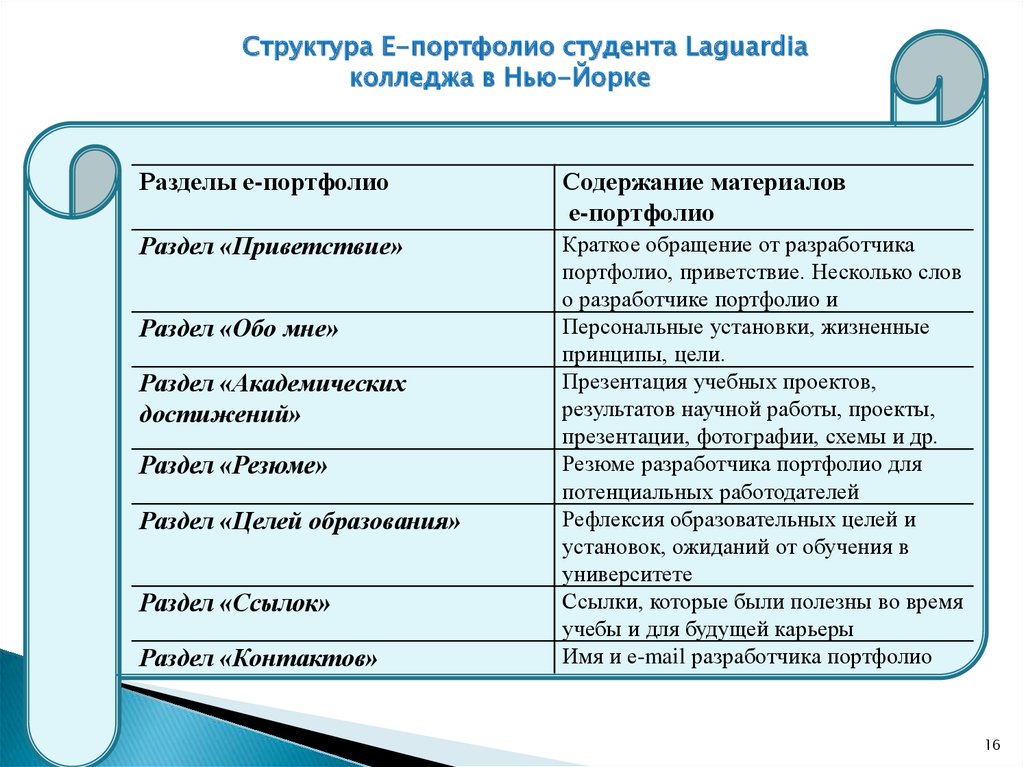 Структура Е-портфолио студента Laguardia колледжа в Нью-Йорке

| Разделы е-портфолио | Содержание материалов е-портфолио |
|---|---|
| Раздел «Приветствие» | Краткое обращение от разработчика портфолио, приветствие. Несколько слов о разработчике портфолио и |
| Раздел «Обо мне» | Персональные установки, жизненные принципы, цели. |
| Раздел «Академических достижений» | Презентация учебных проектов, результатов научной работы, проекты, презентации, фотографии, схемы и др. |
| Раздел «Резюме» | Резюме разработчика портфолио для потенциальных работодателей |
| Раздел «Целей образования» | Рефлексия образовательных целей и установок, ожиданий от обучения в университете |
| Раздел «Ссылок» | Ссылки, которые были полезны во время учебы и для будущей карьеры |
| Раздел «Контактов» | Имя и e-mail разработчика портфолио |

16